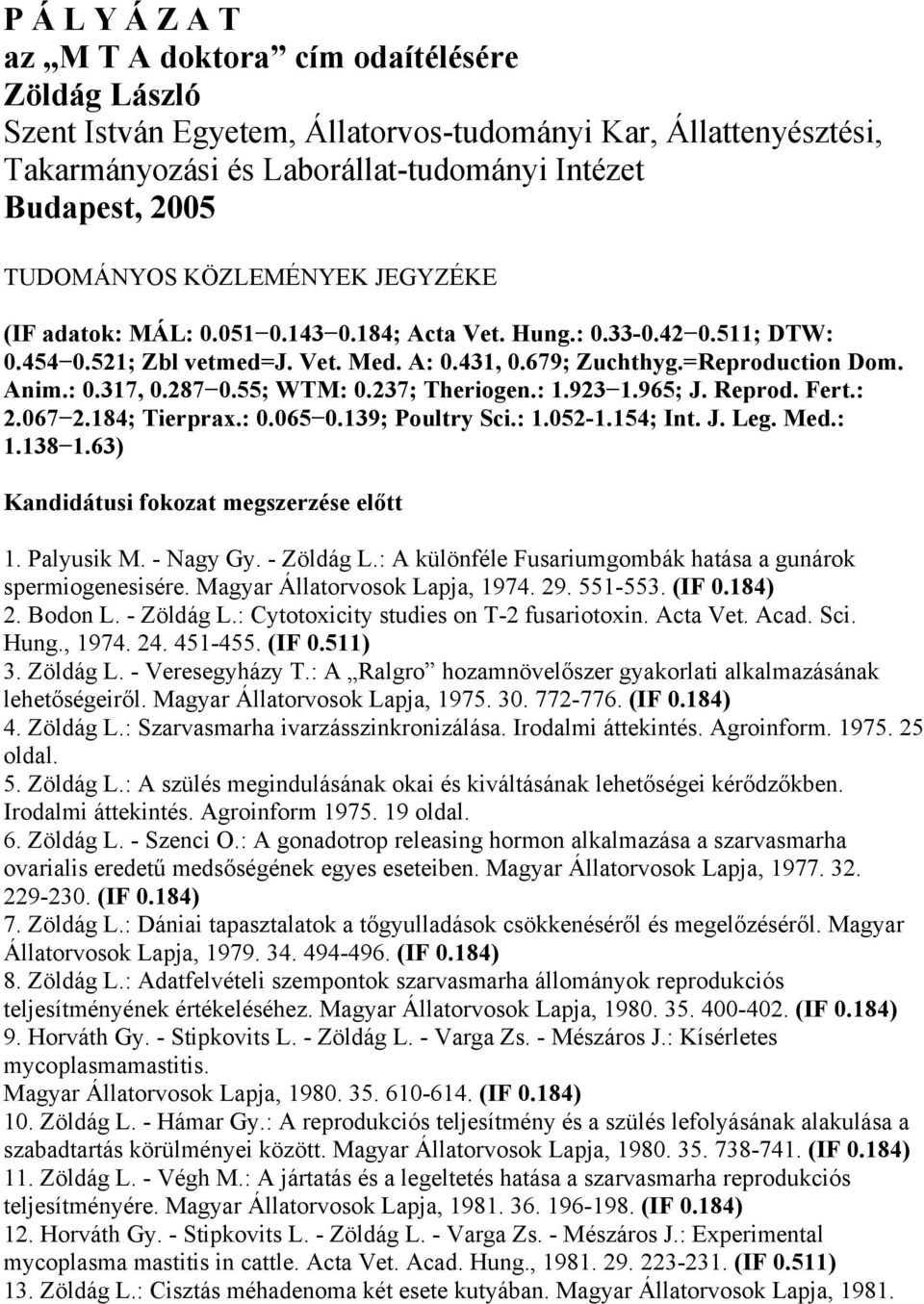 P Á L Y Á Z A T
az „M T A doktora” cím odaítélésére
Zöldág László
Szent István Egyetem, Állatorvos-tudományi Kar, Állattenyésztési, Takarmányozási és Laborállat-tudományi Intézet
Budapest, 2005

TUDOMÁNYOS KÖZLEMÉNYEK JEGYZÉKE

(IF adatok: MÁL: 0.051−0.143−0.184; Acta Vet. Hung.: 0.33-0.42−0.511; DTW: 0.454−0.521; Zbl vetmed=J. Vet. Med. A: 0.431, 0.679; Zuchthyg.=Reproduction Dom. Anim.: 0.317, 0.287−0.55; WTM: 0.237; Theriogen.: 1.923−1.965; J. Reprod. Fert.: 2.067−2.184; Tierprax.: 0.065−0.139; Poultry Sci.: 1.052-1.154; Int. J. Leg. Med.: 1.138−1.63)

Kandidátusi fokozat megszerzése előtt

1. Palyusik M. - Nagy Gy. - Zöldág L.: A különféle Fusariumgombák hatása a gunárok spermiogenesisére. Magyar Állatorvosok Lapja, 1974. 29. 551-553. (IF 0.184)
2. Bodon L. - Zöldág L.: Cytotoxicity studies on T-2 fusariotoxin. Acta Vet. Acad. Sci. Hung., 1974. 24. 451-455. (IF 0.511)
3. Zöldág L. - Veresegyházy T.: A „Ralgro” hozamnövelőszer gyakorlati alkalmazásának lehetőségeiről. Magyar Állatorvosok Lapja, 1975. 30. 772-776. (IF 0.184)
4. Zöldág L.: Szarvasmarha ivarzásszinkronizálása. Irodalmi áttekintés. Agroinform. 1975. 25 oldal.
5. Zöldág L.: A szülés megindulásának okai és kiváltásának lehetőségei kérődzőkben. Irodalmi áttekintés. Agroinform 1975. 19 oldal.
6. Zöldág L. - Szenci O.: A gonadotrop releasing hormon alkalmazása a szarvasmarha ovarialis eredetű medsőségének egyes eseteiben. Magyar Állatorvosok Lapja, 1977. 32. 229-230. (IF 0.184)
7. Zöldág L.: Dániai tapasztalatok a tőgyulladások csökkenéséről és megelőzéséről. Magyar Állatorvosok Lapja, 1979. 34. 494-496. (IF 0.184)
8. Zöldág L.: Adatfelvételi szempontok szarvasmarha állományok reprodukciós teljesítményének értékeléséhez. Magyar Állatorvosok Lapja, 1980. 35. 400-402. (IF 0.184)
9. Horváth Gy. - Stipkovits L. - Zöldág L. - Varga Zs. - Mészáros J.: Kísérletes mycoplasmamastitis.
Magyar Állatorvosok Lapja, 1980. 35. 610-614. (IF 0.184)
10. Zöldág L. - Hámar Gy.: A reprodukciós teljesítmény és a szülés lefolyásának alakulása a szabadtartás körülményei között. Magyar Állatorvosok Lapja, 1980. 35. 738-741. (IF 0.184)
11. Zöldág L. - Végh M.: A jártatás és a legeltetés hatása a szarvasmarha reprodukciós teljesítményére. Magyar Állatorvosok Lapja, 1981. 36. 196-198. (IF 0.184)
12. Horváth Gy. - Stipkovits L. - Zöldág L. - Varga Zs. - Mészáros J.: Experimental mycoplasma mastitis in cattle. Acta Vet. Acad. Hung., 1981. 29. 223-231. (IF 0.511)
13. Zöldág L.: Cisztás méhadenoma két eset kutyában. Magyar Állatorvosok Lapja, 1981.